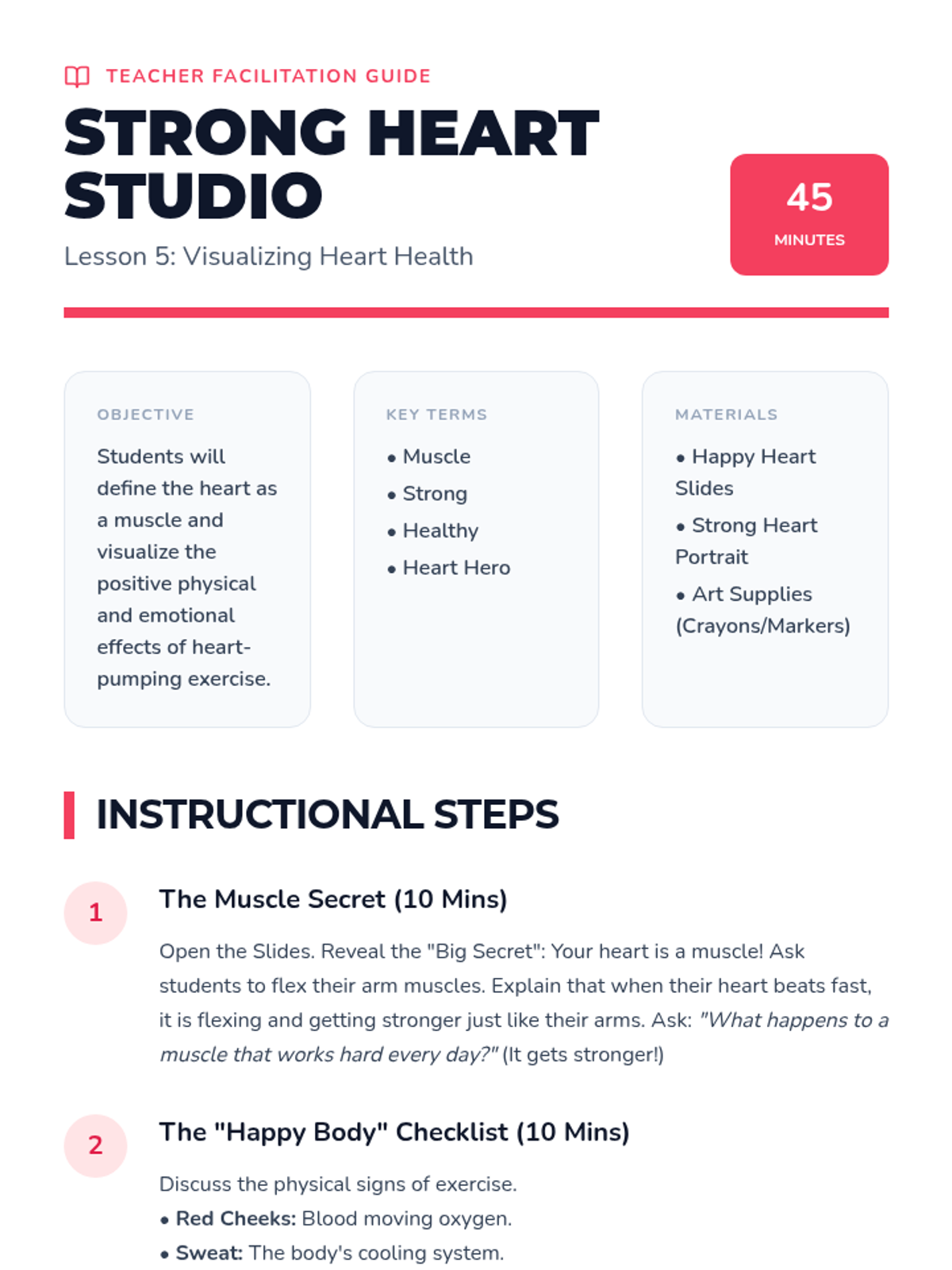 TEACHER FACILITATION GUIDE

STRONG HEART STUDIO

Lesson 5: Visualizing Heart Health

45
MINUTES

OBJECTIVE

Students will define the heart as a muscle and visualize the positive physical and emotional effects of heart-pumping exercise.

KEY TERMS

• Muscle
• Strong
• Healthy
• Heart Hero

MATERIALS

• Happy Heart Slides
• Strong Heart Portrait
• Art Supplies (Crayons/Markers)

INSTRUCTIONAL STEPS

1

The Muscle Secret (10 Mins)

Open the Slides. Reveal the "Big Secret": Your heart is a muscle! Ask students to flex their arm muscles. Explain that when their heart beats fast, it is flexing and getting stronger just like their arms. Ask: "What happens to a muscle that works hard every day?" (It gets stronger!)

2

The "Happy Body" Checklist (10 Mins)

Discuss the physical signs of exercise.
• Red Cheeks: Blood moving oxygen.
• Sweat: The body's cooling system.